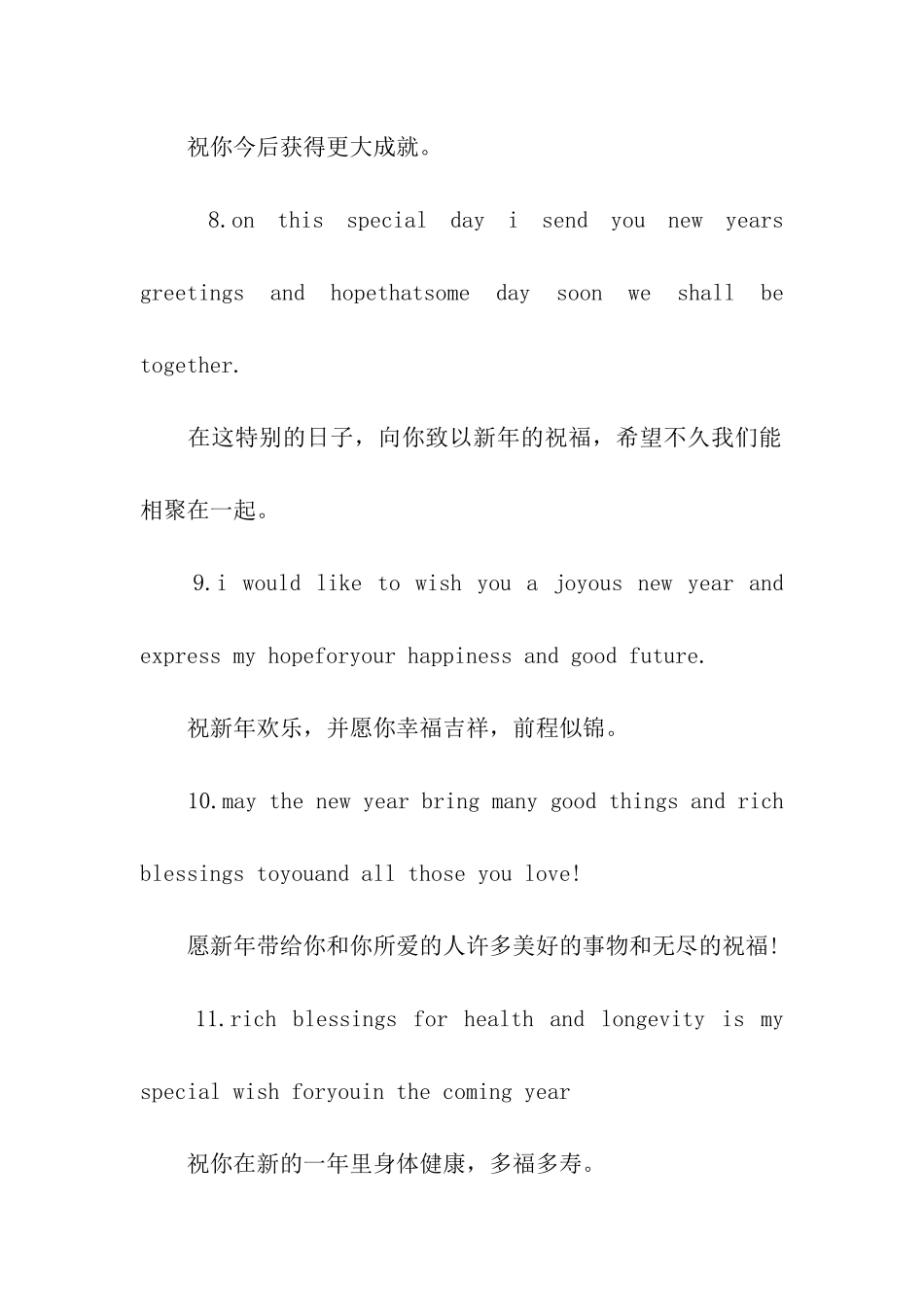 祝你今后获得更大成就。

8.on this special day i send you new years greetings and hopethatsome day soon we shall be together.

在这特别的日子，向你致以新年的祝福，希望不久我们能相聚在一起。

9.i would like to wish you a joyous new year and express my hopeforyour happiness and good future.

祝新年欢乐，并愿你幸福吉祥，前程似锦。

10.may the new year bring many good things and rich blessings toyouand all those you love!

愿新年带给你和你所爱的人许多美好的事物和无尽的祝福!

11.rich blessings for health and longevity is my special wish foryouin the coming year

祝你在新的一年里身体健康，多福多寿。